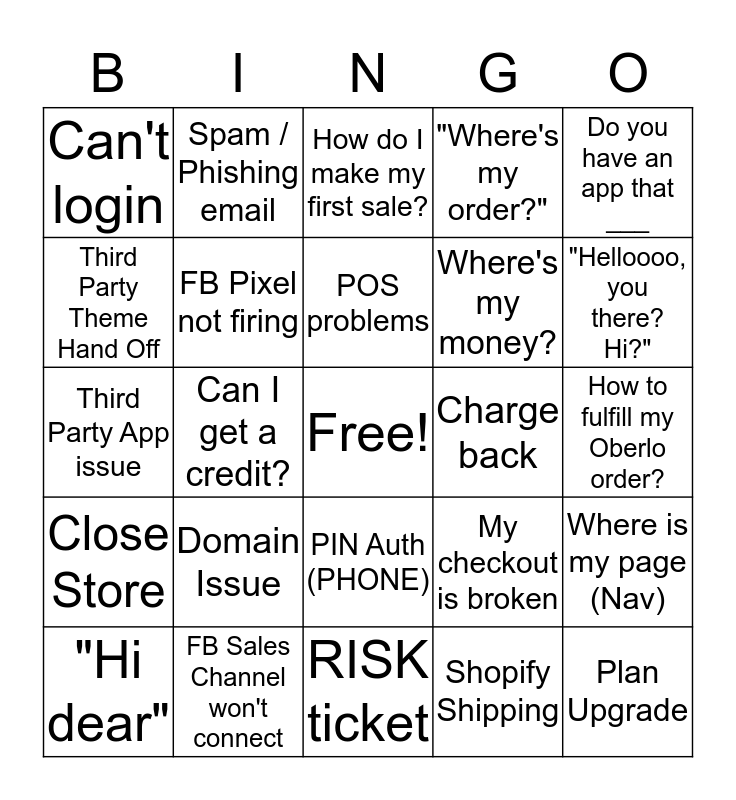 | B | I | N | G | O |
|---|---|---|---|---|
| Can't login | Spam / Phishing email | How do I make my first sale? | "Where's my order?" | Do you have an app that ____ |
| Third Party Theme Hand Off | FB Pixel not firing | POS problems | Where's my money? | "Helloooo, you there? Hi?" |
| Third Party App issue | Can I get a credit? | Free! | Charge back | How to fulfill my Oberlo order? |
| Close Store | Domain Issue | PIN Auth (PHONE) | My checkout is broken | Where is my page (Nav) |
| "Hi dear" | FB Sales Channel won't connect | RISK ticket | Shopify Shipping | Plan Upgrade |